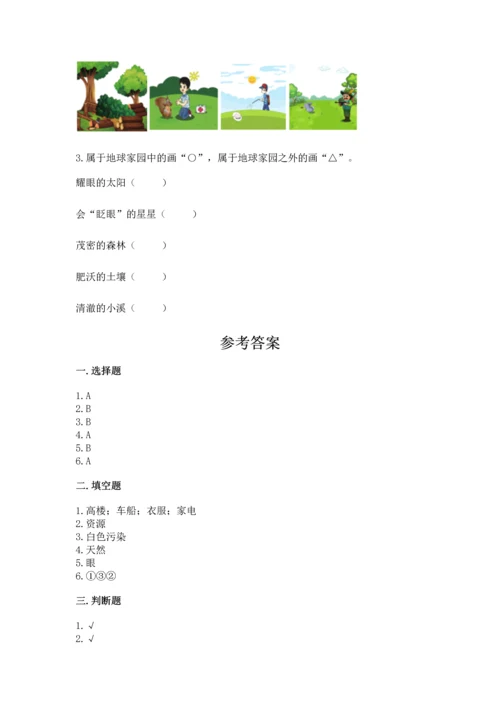 3. 属于地球家园中的画“○”，属于地球家园之外的画“△”。

耀眼的太阳（　　）

会“眨眼”的星星（　　）

茂密的森林（　　）

肥沃的土壤（　　）

清澈的小溪（　　）

参考答案

一. 选择题

1. A
2. B
3. B
4. A
5. B
6. A

二. 填空题

1. 高楼；车船；衣服；家电
2. 资源
3. 白色污染
4. 天然
5. 眼
6. ①③②

三. 判断题

1. √
2. √